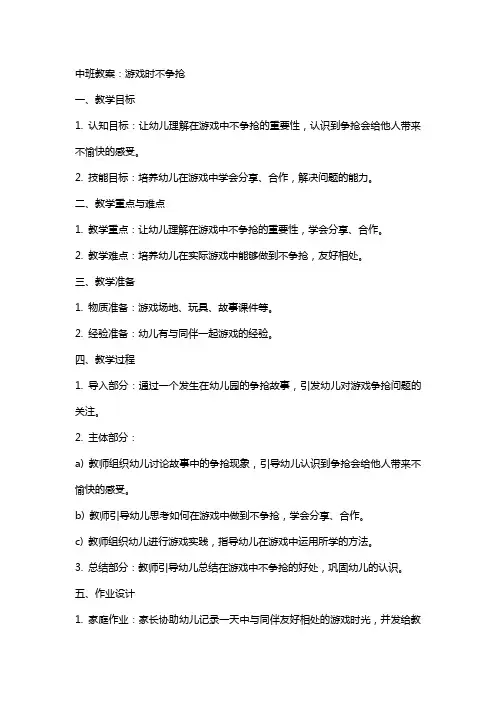 中班教案：游戏时不争抢

一、教学目标

1. 认知目标：让幼儿理解在游戏中不争抢的重要性，认识到争抢会给他人带来不愉快的感受。

2. 技能目标：培养幼儿在游戏中学会分享、合作，解决问题的能力。

二、教学重点与难点

1. 教学重点：让幼儿理解在游戏中不争抢的重要性，学会分享、合作。

2. 教学难点：培养幼儿在实际游戏中能够做到不争抢，友好相处。

三、教学准备

1. 物质准备：游戏场地、玩具、故事课件等。

2. 经验准备：幼儿有与同伴一起游戏的经验。

四、教学过程

1. 导入部分：通过一个发生在幼儿园的争抢故事，引发幼儿对游戏争抢问题的关注。

2. 主体部分：

a) 教师组织幼儿讨论故事中的争抢现象，引导幼儿认识到争抢会给他人带来不愉快的感受。

b) 教师引导幼儿思考如何在游戏中做到不争抢，学会分享、合作。

c) 教师组织幼儿进行游戏实践，指导幼儿在游戏中运用所学的方法。

3. 总结部分：教师引导幼儿总结在游戏中不争抢的好处，巩固幼儿的认识。

五、作业设计

1. 家庭作业：家长协助幼儿记录一天中与同伴友好相处的游戏时光，并发给教